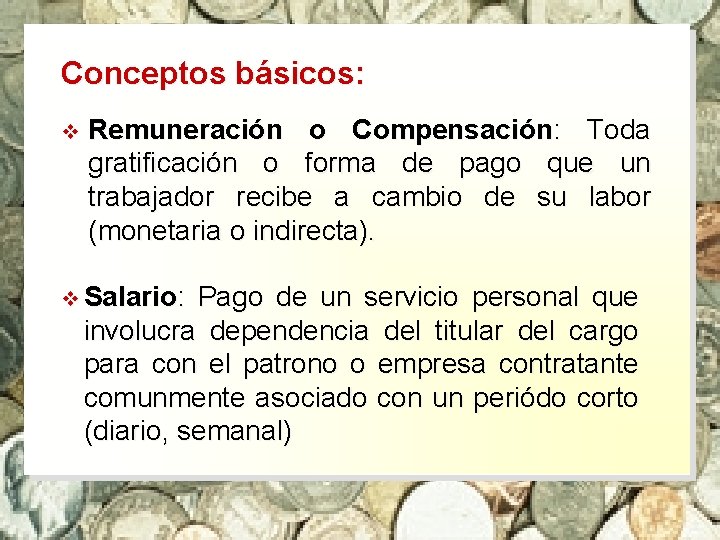 Conceptos básicos:

❖ Remuneración o Compensación: Toda gratificación o forma de pago que un trabajador recibe a cambio de su labor (monetaria o indirecta).

❖ Salario: Pago de un servicio personal que involucra dependencia del titular del cargo para con el patrono o empresa contratante comunmente asociado con un periódo corto (diario, semanal)